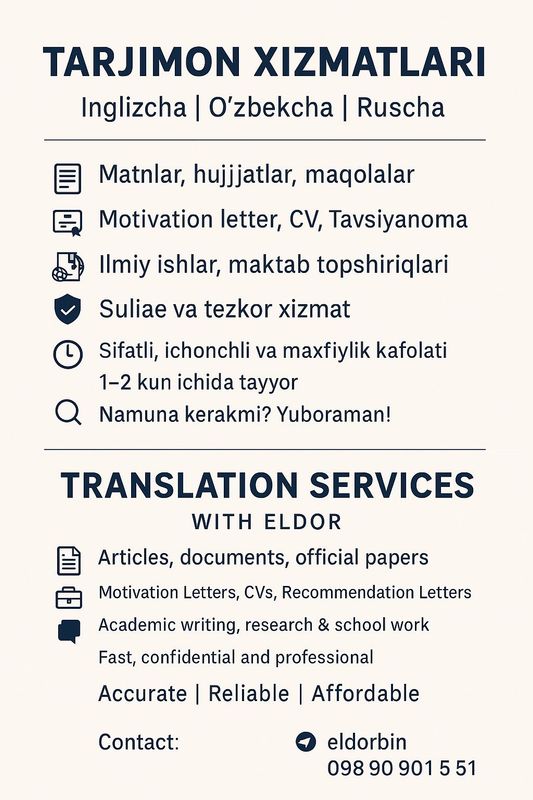 TARJIMON XIZMATLARI

Inglizcha | O'zbekcha | Ruscha

Matnlar, hujjjatlar, maqolalar

Motivation letter, CV, Tavsiyanoma

Ilmiy ishlar, maktab topshiriqlari

Suliae va tezkor xizmat

Sifatli, ichonchli va maxfiylik kafolati
1–2 kun ichida tayyor

Namuna kerakmi? Yuboraman!

TRANSLATION SERVICES
WITH ELDOR

Articles, documents, official papers

Motivation Letters, CVs, Recommendation Letters

Academic writing, research & school work

Fast, confidential and professional

Accurate | Reliable | Affordable

Contact:

eldorbin
098 90 901 5 51